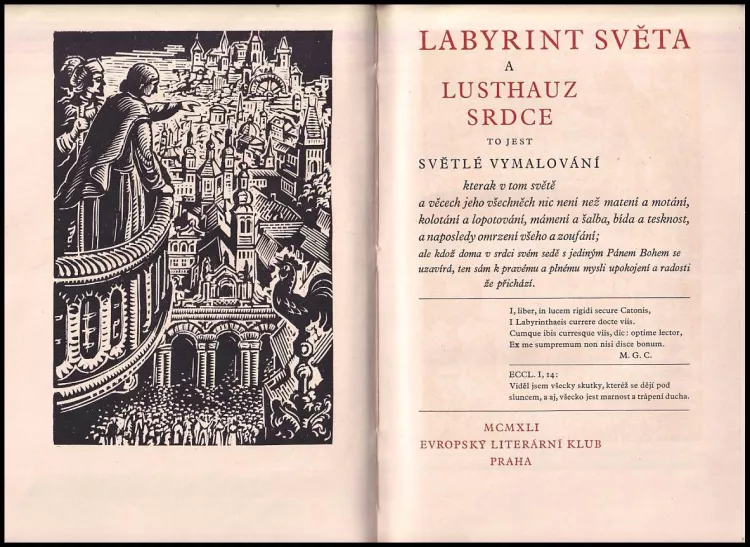 LABYRINT SVĚTA
A
LUSTHAUZ
SRDCE
TO JEST
SVĚTLÉ VYMALOVÁNÍ
kterak v tom světě
a věcech jeho všechněch nic není než matení a motání, kolotání a lopotování, mámení a šalba, bída a tesknost, a naposledy omrzení všeho a zoufání;
ale kdož doma v srdci svém sedě s jediným Pánem Bohem se uzavírá, ten sám k pravému a plnému mysli upokojení a radosti že přichází.

I, liber, in lucem rigidi secure Catonis,
I Labyrinthaeis currere docte viis.
Cumque ibis curresque viis, dic: optime lector,
Ex me sumpremum non nisi disce bonum.
M. G. C.

ECCL. I, 14:
Viděl jsem všecky skutky, kteréž se dějí pod sluncem, a aj, všecko jest marnost a trápení ducha.

MCMXLI
EVROPSKÝ LITERÁRNÍ KLUB
PRAHA